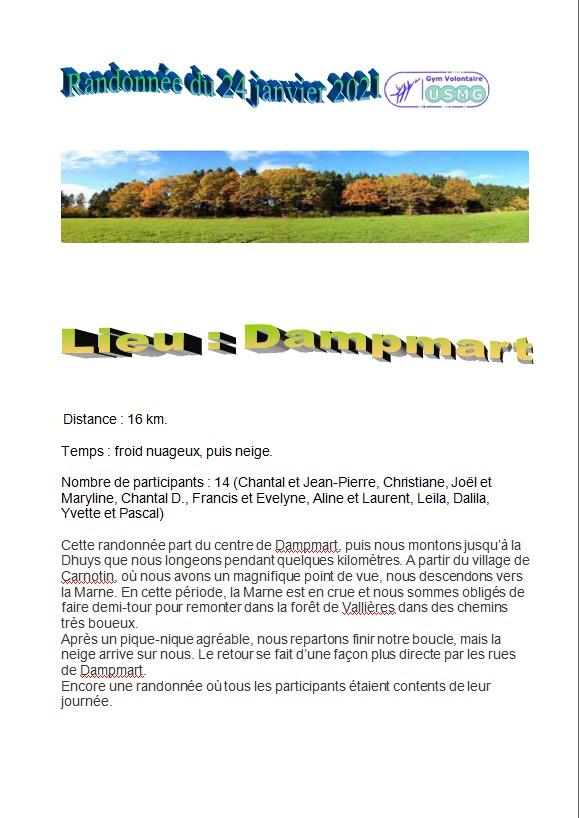 Randonnée du 24 janvier 2021

Gym Volontaire
USMG

Lieu : Dampmart

Distance : 16 km.

Temps : froid nuageux, puis neige.

Nombre de participants : 14 (Chantal et Jean-Pierre, Christiane, Joël et Maryline, Chantal D., Francis et Evelyne, Aline et Laurent, Leila, Dalila, Yvette et Pascal)

Cette randonnée part du centre de Dampmart, puis nous montons jusqu'à la Dhuys que nous longeons pendant quelques kilomètres. A partir du village de Carnotin, où nous avons un magnifique point de vue, nous descendons vers la Marne. En cette période, la Marne est en crue et nous sommes obligés de faire demi-tour pour remonter dans la forêt de Vallières dans des chemins très boueux.
Après un pique-nique agréable, nous repartons finir notre boucle, mais la neige arrive sur nous. Le retour se fait d'une façon plus directe par les rues de Dampmart.
Encore une randonnée où tous les participants étaient contents de leur journée.